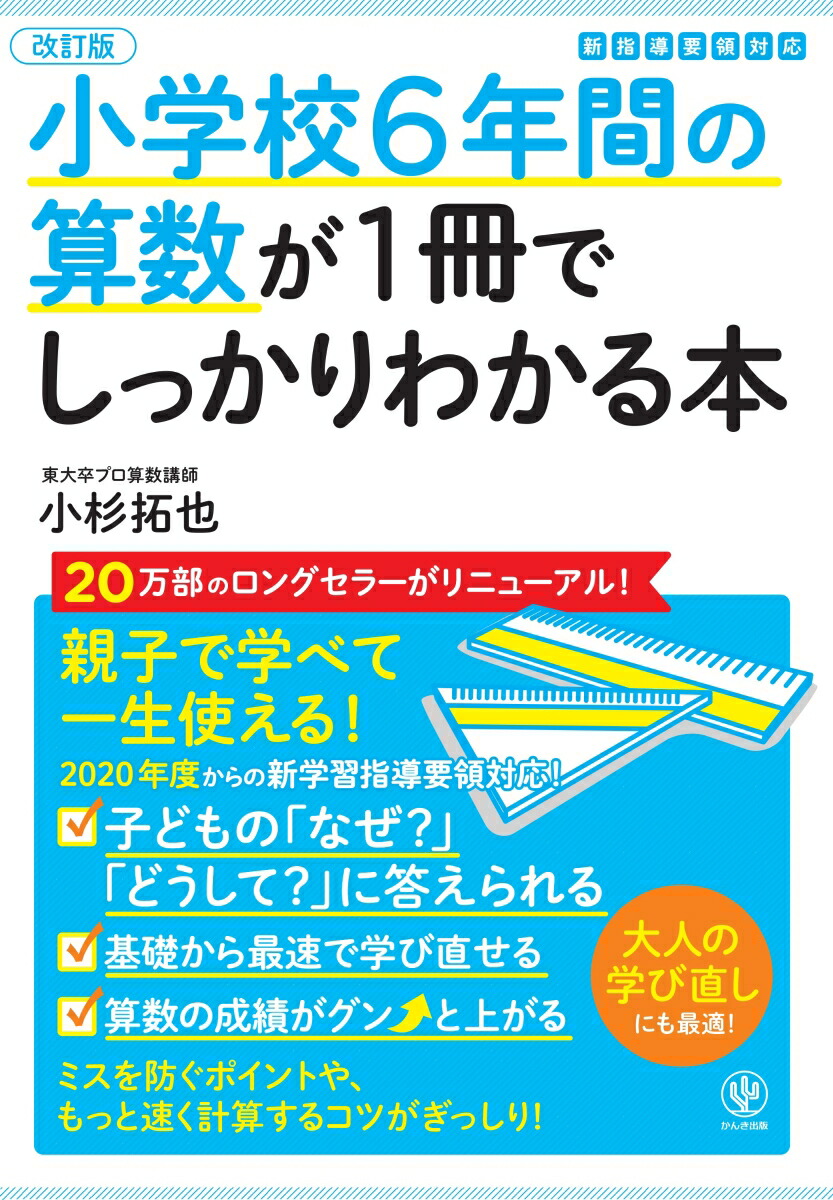 改訂版

新指導要領対応

小学校6年間の算数が1冊でしっかりわかる本

東大卒プロ算数講師
小杉拓也

20万部のロングセラーがリニューアル!

親子で学べて一生使える!

2020年度からの新学習指導要領対応!

子どもの「なぜ?」「どうして?」に答えられる

基礎から最速で学び直せる

算数の成績がグンと上がる

大人の学び直しにも最適!

ミスを防ぐポイントや、もっと速く計算するコツがぎっしり!

かんき出版